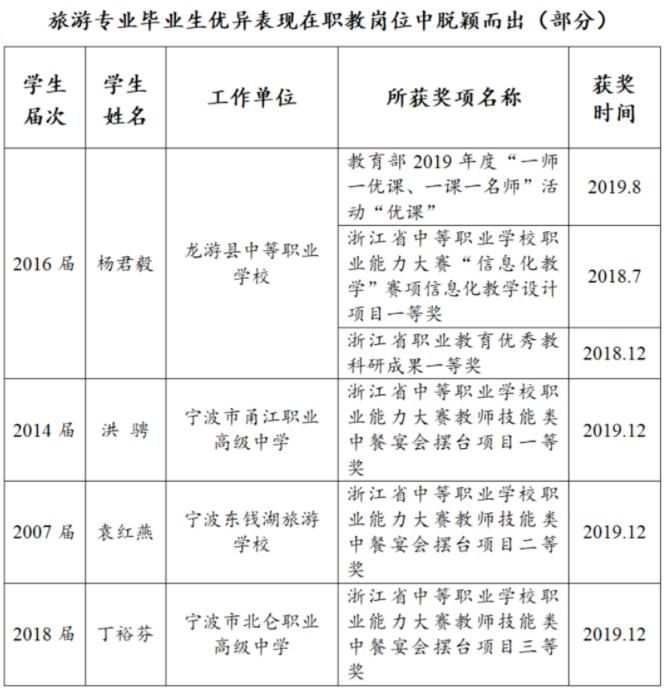 旅游专业毕业生优异表现在职教岗位中脱颖而出（部分）

| 学生届次 | 学生姓名 | 工作单位 | 所获奖项名称 | 获奖时间 |
|---|---|---|---|---|
| 2016 届 | 杨君毅 | 龙游县中等职业学校 | 教育部 2019 年度“一师一优课、一课一名师”活动“优课” | 2019.8 |
| | | | 浙江省中等职业学校职业能力大赛“信息化教学”赛项信息化教学设计项目一等奖 | 2018.7 |
| | | | 浙江省职业教育优秀教科研成果一等奖 | 2018.12 |
| 2014 届 | 洪 骋 | 宁波市甬江职业高级中学 | 浙江省中等职业学校职业能力大赛教师技能类中餐宴会摆台项目一等奖 | 2019.12 |
| 2007 届 | 袁红燕 | 宁波东钱湖旅游学校 | 浙江省中等职业学校职业能力大赛教师技能类中餐宴会摆台项目二等奖 | 2019.12 |
| 2018 届 | 丁裕芬 | 宁波市北仑职业高级中学 | 浙江省中等职业学校职业能力大赛教师技能类中餐宴会摆台项目三等奖 | 2019.12 |